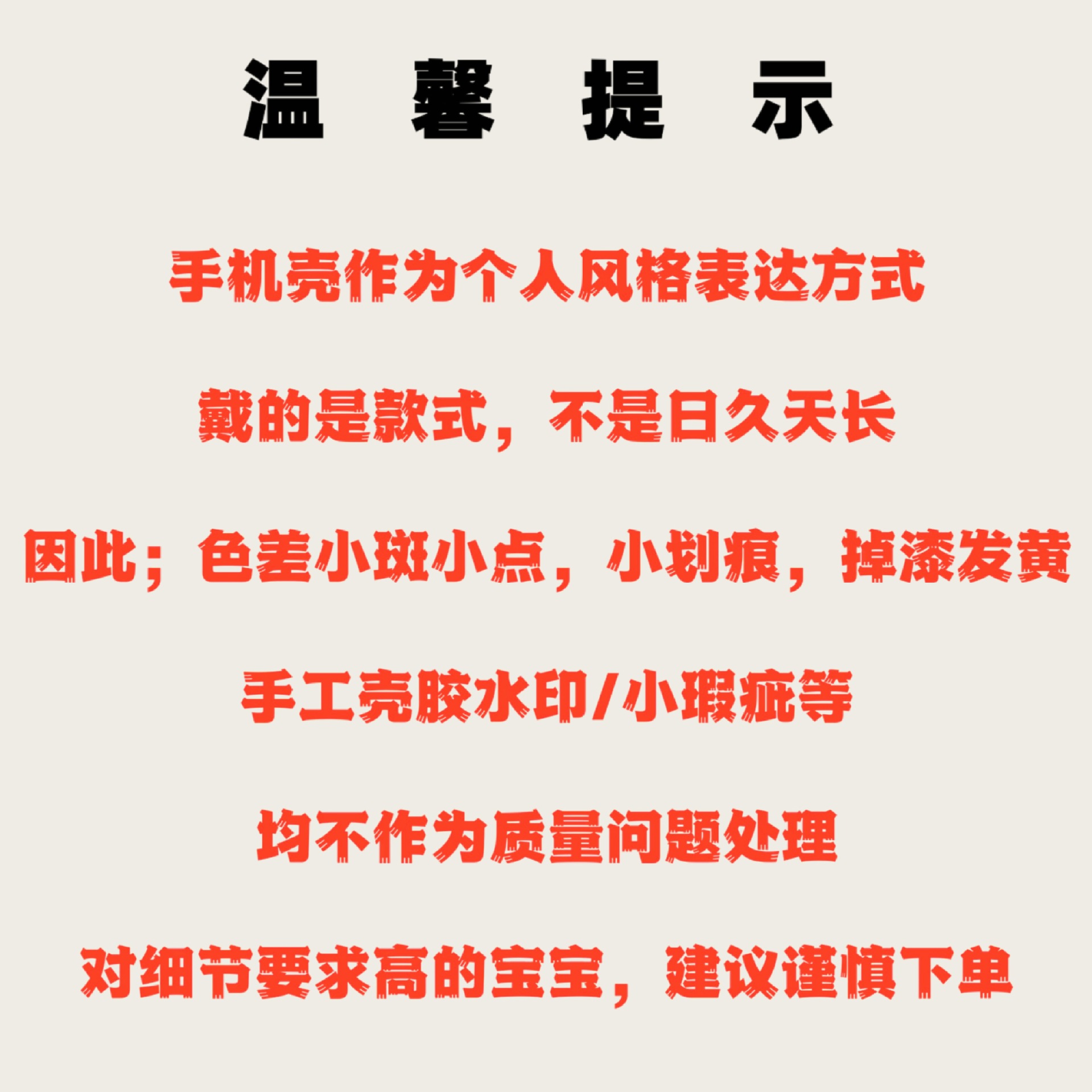 温 馨 提 示

手机壳作为个人风格表达方式

戴的是款式，不是日久天长

因此；色差小斑小点，小划痕，掉漆发黄

手工壳胶水印/小瑕疵等

均不作为质量问题处理

对细节要求高的宝宝，建议谨慎下单